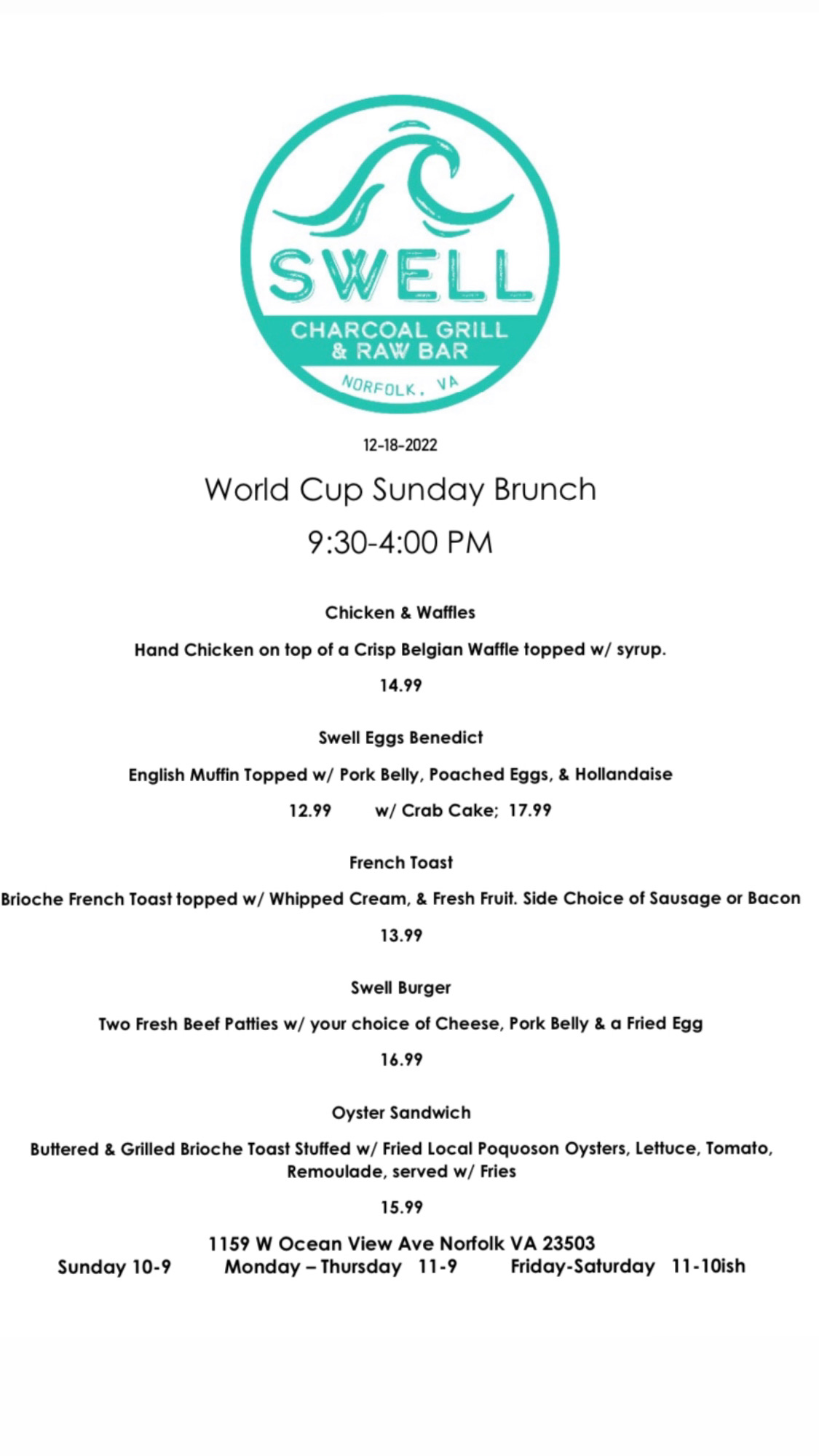 SWELL
CHARCOAL GRILL
& RAW BAR
NORFOLK, VA

12-18-2022

World Cup Sunday Brunch

9:30-4:00 PM

Chicken & Waffles

Hand Chicken on top of a Crisp Belgian Waffle topped w/ syrup.

14.99

Swell Eggs Benedict

English Muffin Topped w/ Pork Belly, Poached Eggs, & Hollandaise

12.99 w/ Crab Cake; 17.99

French Toast

Brioche French Toast topped w/ Whipped Cream, & Fresh Fruit. Side Choice of Sausage or Bacon

13.99

Swell Burger

Two Fresh Beef Patties w/ your choice of Cheese, Pork Belly & a Fried Egg

16.99

Oyster Sandwich

Buttered & Grilled Brioche Toast Stuffed w/ Fried Local Poquoson Oysters, Lettuce, Tomato, Remoulade, served w/ Fries

15.99

1159 W Ocean View Ave Norfolk VA 23503
Sunday 10-9 Monday – Thursday 11-9 Friday-Saturday 11-10ish